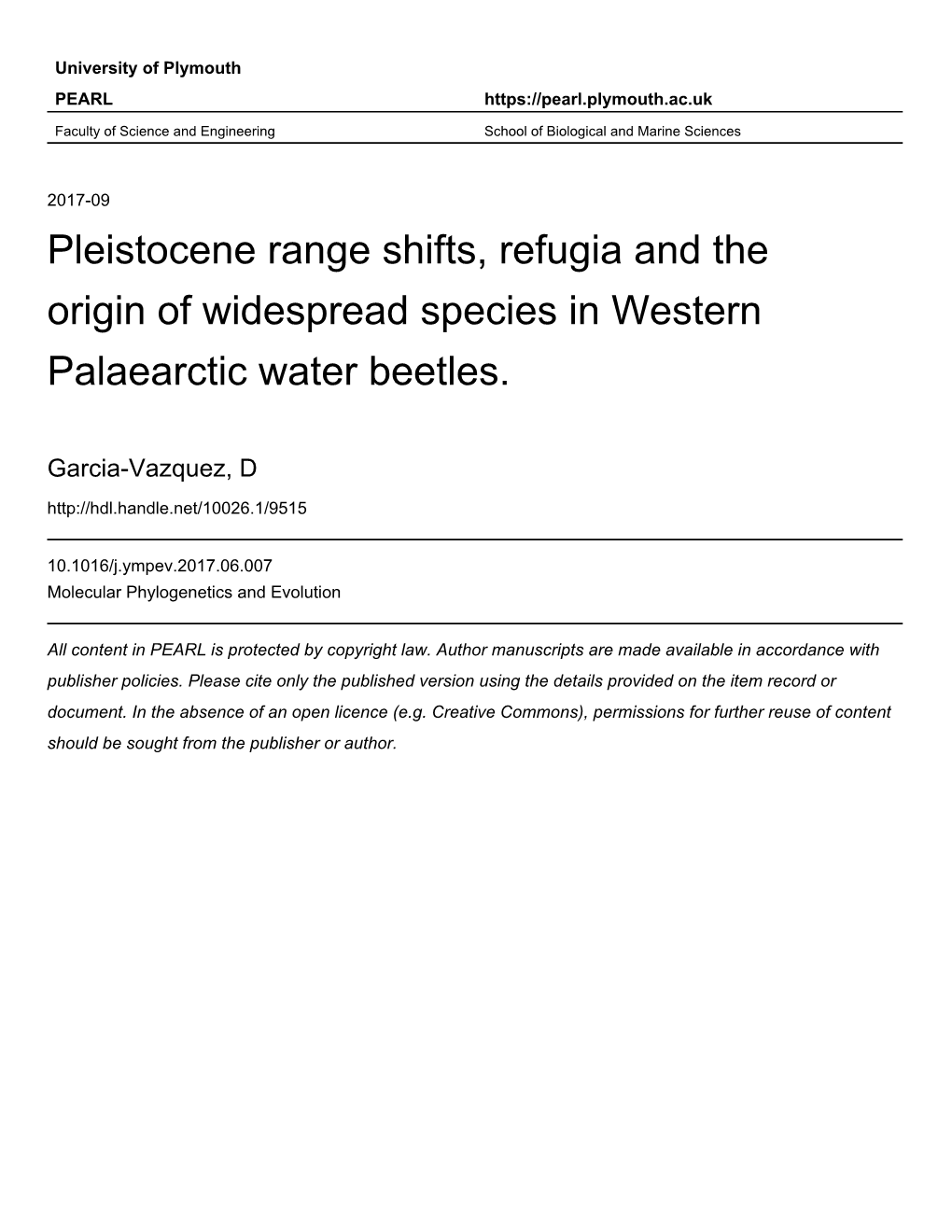 University of Plymouth

PEARL https://pearl.plymouth.ac.uk

Faculty of Science and Engineering School of Biological and Marine Sciences

2017-09

Pleistocene range shifts, refugia and the origin of widespread species in Western Palaearctic water beetles.

Garcia-Vazquez, D

http://hdl.handle.net/10026.1/9515

10.1016/j.ympev.2017.06.007
Molecular Phylogenetics and Evolution

All content in PEARL is protected by copyright law. Author manuscripts are made available in accordance with publisher policies. Please cite only the published version using the details provided on the item record or document. In the absence of an open licence (e.g. Creative Commons), permissions for further reuse of content should be sought from the publisher or author.